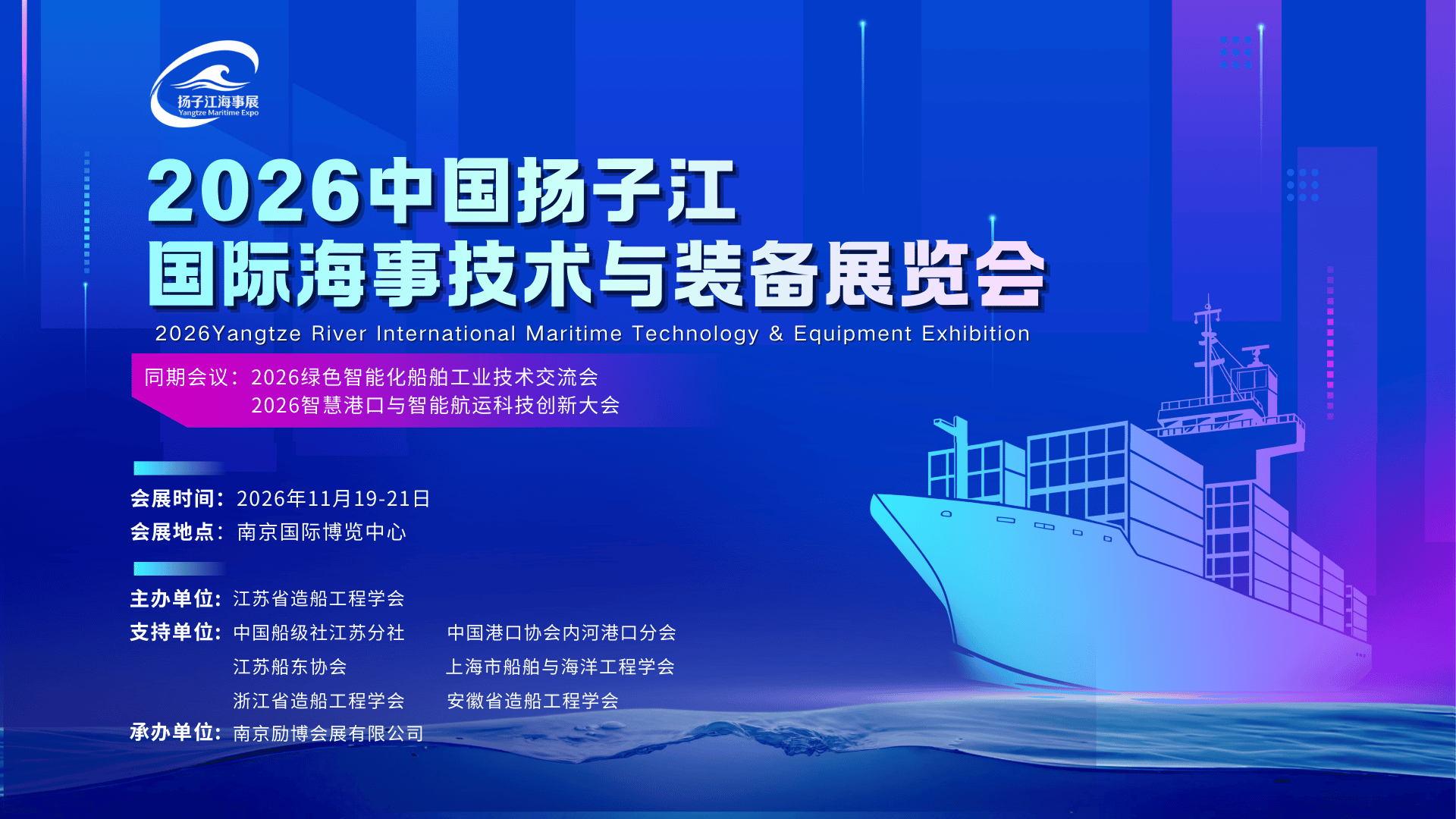 扬子江海事展
Yangtze Maritime Expo

2026中国扬子江
国际海事技术与装备展览会
2026Yangtze River International Maritime Technology & Equipment Exhibition

同期会议：2026绿色智能化船舶工业技术交流会
2026智慧港口与智能航运科技创新大会

会展时间：2026年11月19-21日
会展地点：南京国际博览中心

主办单位：江苏省造船工程学会
支持单位：中国船级社江苏分社　中国港口协会内河港口分会
江苏船东协会　上海市船舶与海洋工程学会
浙江省造船工程学会　安徽省造船工程学会
承办单位：南京励博会展有限公司